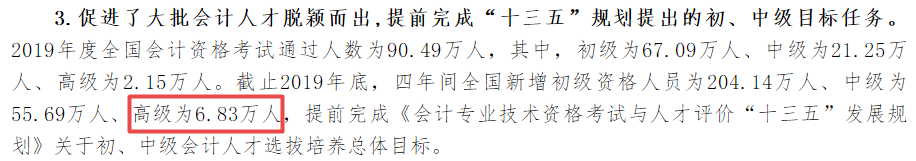 3. 促进了大批会计人才脱颖而出，提前完成“十三五”规划提出的初、中级目标任务。2019年度全国会计资格考试通过人数为90.49万人，其中，初级为67.09万人、中级为21.25万人、高级为2.15万人。截止2019年底，四年间全国新增初级资格人员为204.14万人、中级为55.69万人、高级为6.83万人，提前完成《会计专业技术资格考试与人才评价“十三五”发展规划》关于初、中级会计人才选拔培养总体目标。